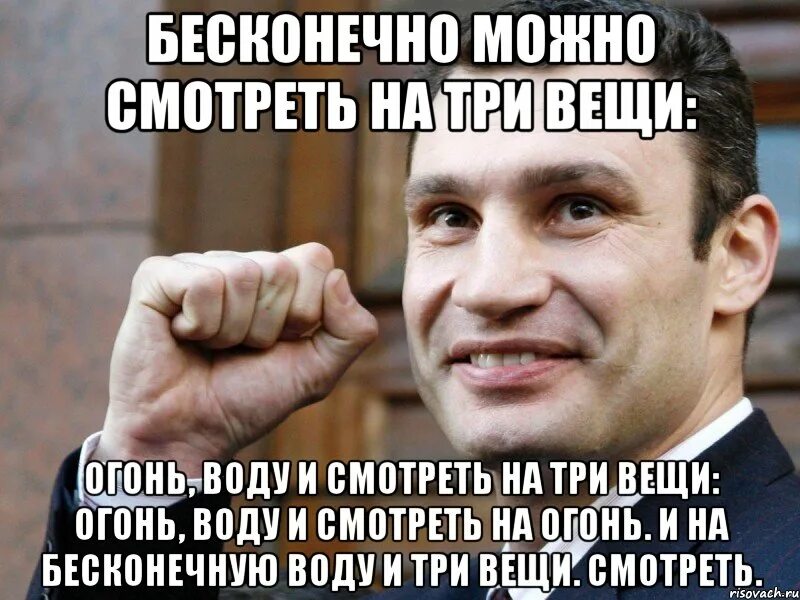 БЕСКОНЕЧНО МОЖНО СМОТРЕТЬ НА ТРИ ВЕЩИ:

ОГОНЬ, ВОДУ И СМОТРЕТЬ НА ТРИ ВЕЩИ: ОГОНЬ, ВОДУ И СМОТРЕТЬ НА ОГОНЬ. И НА БЕСКОНЕЧНУЮ ВОДУ И ТРИ ВЕЩИ. СМОТРЕТЬ.

risovach.ru